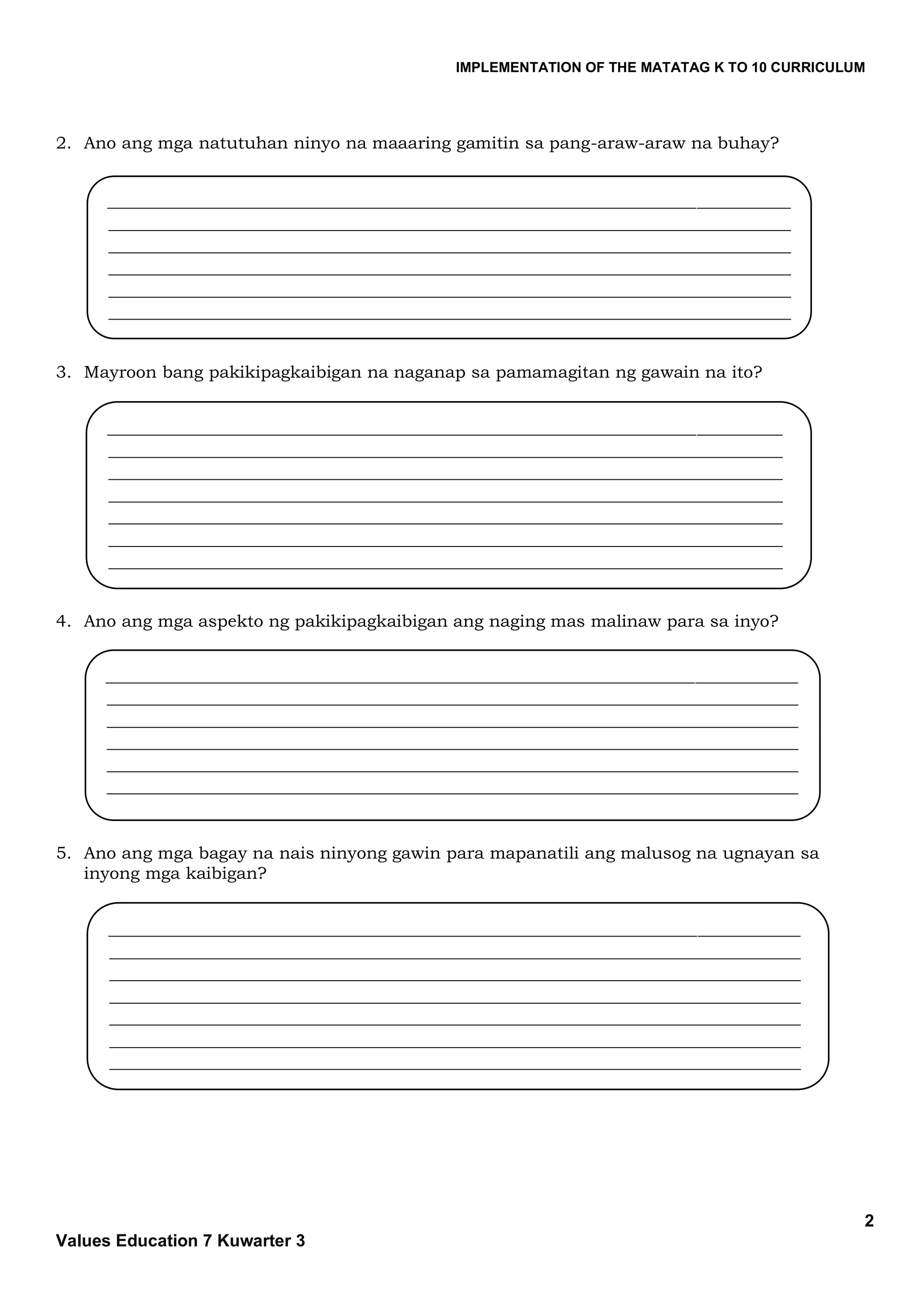 IMPLEMENTATION OF THE MATATAG K TO 10 CURRICULUM

2. Ano ang mga natutuhan ninyo na maaaring gamitin sa pang-araw-araw na buhay?

3. Mayroon bang pakikipagkaibigan na naganap sa pamamagitan ng gawain na ito?

4. Ano ang mga aspekto ng pakikipagkaibigan ang naging mas malinaw para sa inyo?

5. Ano ang mga bagay na nais ninyong gawin para mapanatili ang malusog na ugnayan sa inyong mga kaibigan?

2

Values Education 7 Kuwarter 3